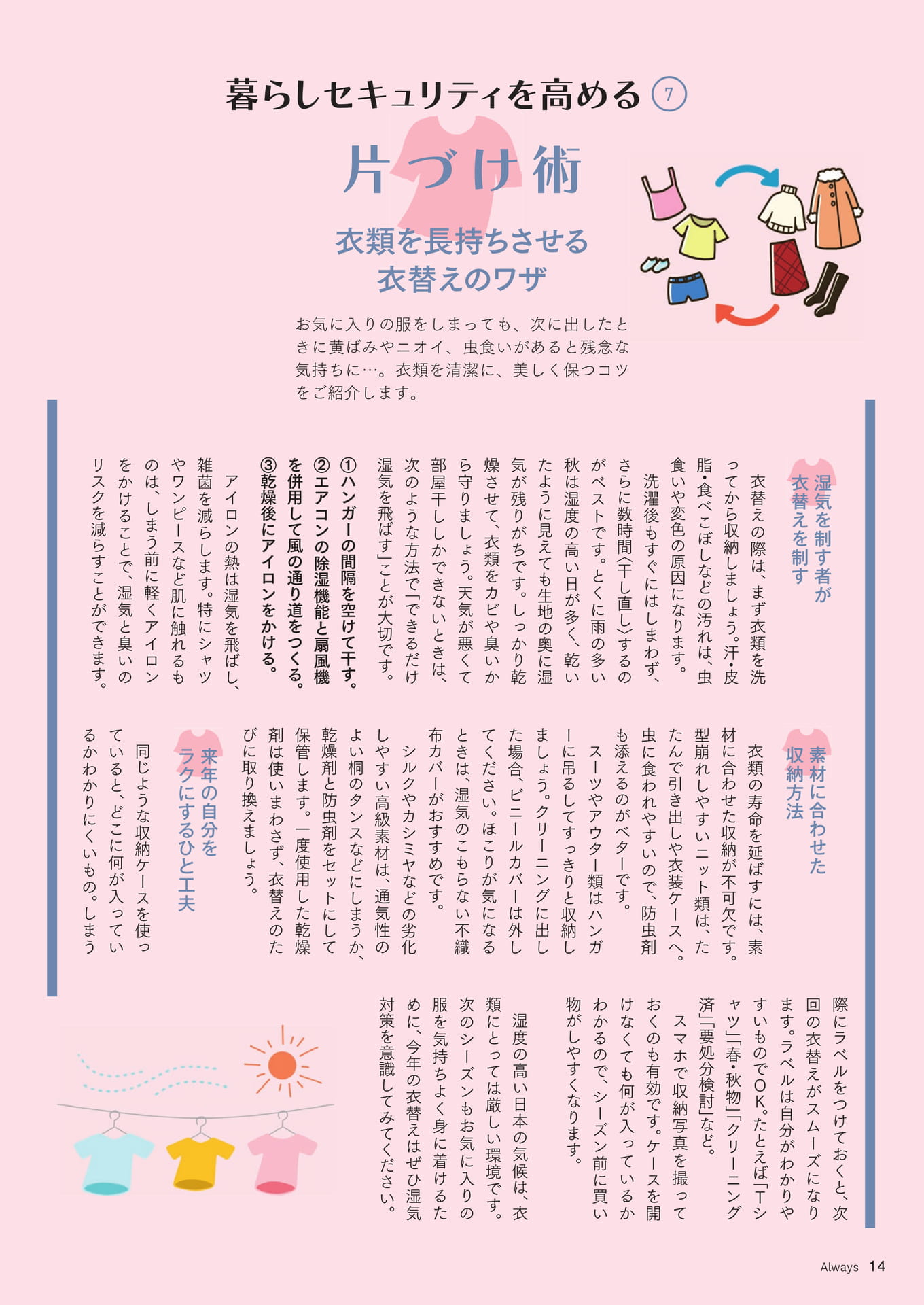 暮らしセキュリティを高める ⑦

片づけ術

衣類を長持ちさせる
衣替えのワザ

お気に入りの服をしまっても、次に出したときに黄ばみやニオイ、虫食いがあると残念な気持ちに…。衣類を清潔に、美しく保つコツをご紹介します。

湿気を制す者が衣替えを制す

衣替えの際は、まず衣類を洗ってから収納しましょう。汗・皮脂・食べこぼしなどの汚れは、虫食いや変色の原因になります。

洗濯後もすぐにはしまわず、さらに数時間〈干し直し〉するのがベストです。とくに雨の多い秋は湿度の高い日が多く、乾いたように見えても生地の奥に湿気が残りがちです。しっかり乾燥させて、衣類をカビや臭いから守りましょう。天気が悪くて部屋干ししかできないときは、次のような方法で「できるだけ湿気を飛ばす」ことが大切です。

①ハンガーの間隔を空けて干す。
②エアコンの除湿機能と扇風機を併用して風の通り道をつくる。
③乾燥後にアイロンをかける。

アイロンの熱は湿気を飛ばし、雑菌を減らします。特にシャツやワンピースなど肌に触れるものは、しまう前に軽くアイロンをかけることで、湿気と臭いのリスクを減らすことができます。

素材に合わせた収納方法

衣類の寿命を延ばすには、素材に合わせた収納が不可欠です。型崩れしやすいニット類は、たたんで引き出しや衣装ケースへ。虫に食われやすいので、防虫剤も添えるのがベターです。

スーツやアウター類はハンガーに吊るしてすっきりと収納しましょう。クリーニングに出した場合、ビニールカバーは外してください。ほこりが気になるときは、湿気のこもらない不織布カバーがおすすめです。

シルクやカシミヤなどの劣化しやすい高級素材は、通気性のよい桐のタンスなどにしまうか、乾燥剤と防虫剤をセットにして保管します。一度使用した乾燥剤は使いまわさず、衣替えのたびに取り換えましょう。

来年の自分をラクにするひと工夫

同じような収納ケースを使っていると、どこに何が入っているかわかりにくいもの。しまう際にラベルをつけておくと、次回の衣替えがスムーズになります。ラベルは自分がわかりやすいものでOK。たとえば「Tシャツ」「春・秋物」「クリーニング済」「要処分検討」など。

スマホで収納写真を撮っておくのも有効です。ケースを開けなくても何が入っているかわかるので、シーズン前に買い物がしやすくなります。

湿度の高い日本の気候は、衣類にとっては厳しい環境です。次のシーズンもお気に入りの服を気持ちよく身に着けるために、今年の衣替えはぜひ湿気対策を意識してみてください。

Always 14